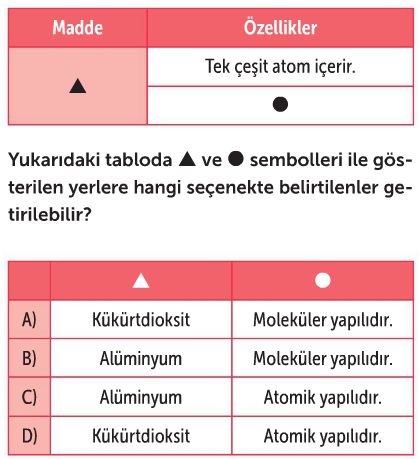 | Madde | Özellikler |
|---|---|
| ▲ | Tek çeşit atom içerir. |
| | ● |

Yukarıdaki tabloda ▲ ve ● sembolleri ile gösterilen yerlere hangi seçenekte belirtilenler getirilebilir?

| | ▲ | ● |
|---|---|---|
| A) | Kükürtdioksit | Moleküler yapılıdır. |
| B) | Alüminyum | Moleküler yapılıdır. |
| C) | Alüminyum | Atomik yapılıdır. |
| D) | Kükürtdioksit | Atomik yapılıdır. |